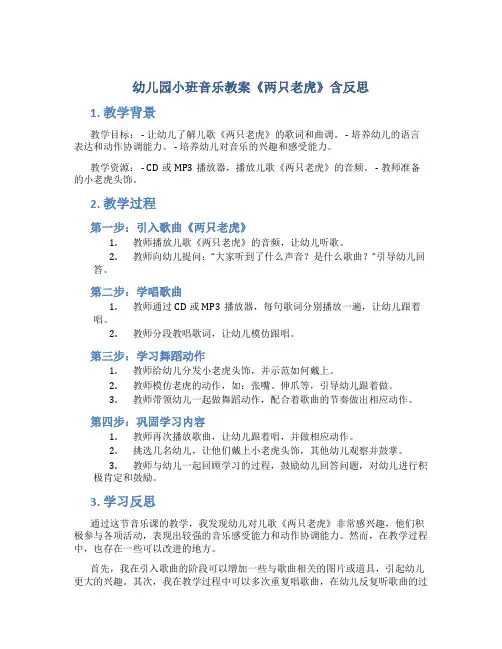 幼儿园小班音乐教案《两只老虎》含反思

1. 教学背景

教学目标：- 让幼儿了解儿歌《两只老虎》的歌词和曲调。- 培养幼儿的语言表达和动作协调能力。- 培养幼儿对音乐的兴趣和感受能力。

教学资源：- CD 或 MP3 播放器，播放儿歌《两只老虎》的音频。- 教师准备的小老虎头饰。

2. 教学过程

第一步：引入歌曲《两只老虎》

1. 教师播放儿歌《两只老虎》的音频，让幼儿听歌。
2. 教师向幼儿提问："大家听到了什么声音？是什么歌曲？"引导幼儿回答。

第二步：学唱歌曲

1. 教师通过 CD 或 MP3 播放器，每句歌词分别播放一遍，让幼儿跟着唱。
2. 教师分段教唱歌词，让幼儿模仿跟唱。

第三步：学习舞蹈动作

1. 教师给幼儿分发小老虎头饰，并示范如何戴上。
2. 教师模仿老虎的动作，如：张嘴、伸爪等，引导幼儿跟着做。
3. 教师带领幼儿一起做舞蹈动作，配合着歌曲的节奏做出相应动作。

第四步：巩固学习内容

1. 教师再次播放歌曲，让幼儿跟着唱，并做相应动作。
2. 挑选几名幼儿，让他们戴上小老虎头饰，其他幼儿观察并鼓掌。
3. 教师与幼儿一起回顾学习的过程，鼓励幼儿回答问题，对幼儿进行积极肯定和鼓励。

3. 学习反思

通过这节音乐课的教学，我发现幼儿对儿歌《两只老虎》非常感兴趣，他们积极参与各项活动，表现出较强的音乐感受能力和动作协调能力。然而，在教学过程中，也存在一些可以改进的地方。

首先，我在引入歌曲的阶段可以增加一些与歌曲相关的图片或道具，引起幼儿更大的兴趣。其次，我在教学过程中可以多次重复唱歌曲，在幼儿反复听歌曲的过